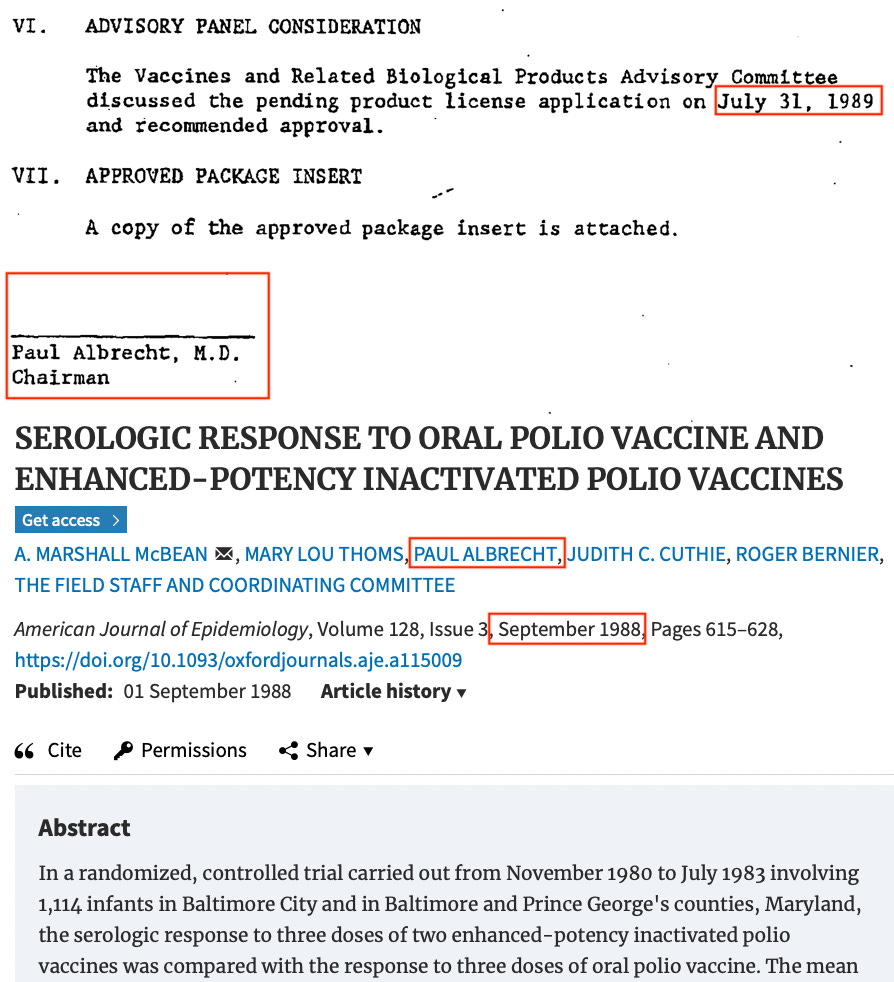 VI. ADVISORY PANEL CONSIDERATION

The Vaccines and Related Biological Products Advisory Committee discussed the pending product license application on July 31, 1989 and recommended approval.

VII. APPROVED PACKAGE INSERT

A copy of the approved package insert is attached.

Paul Albrecht, M.D.
Chairman

SEROLOGIC RESPONSE TO ORAL POLIO VACCINE AND ENHANCED-POTENCY INACTIVATED POLIO VACCINES

Get access >

A. MARSHALL McBEAN, MARY LOU THOMS, PAUL ALBRECHT, JUDITH C. CUTHIE, ROGER BERNIER, THE FIELD STAFF AND COORDINATING COMMITTEE

American Journal of Epidemiology, Volume 128, Issue 3, September 1988, Pages 615–628, https://doi.org/10.1093/oxfordjournals.aje.a115009

Published: 01 September 1988 Article history ▾

Cite Permissions Share ▾

Abstract

In a randomized, controlled trial carried out from November 1980 to July 1983 involving 1,114 infants in Baltimore City and in Baltimore and Prince George's counties, Maryland, the serologic response to three doses of two enhanced-potency inactivated polio vaccines was compared with the response to three doses of oral polio vaccine. The mean